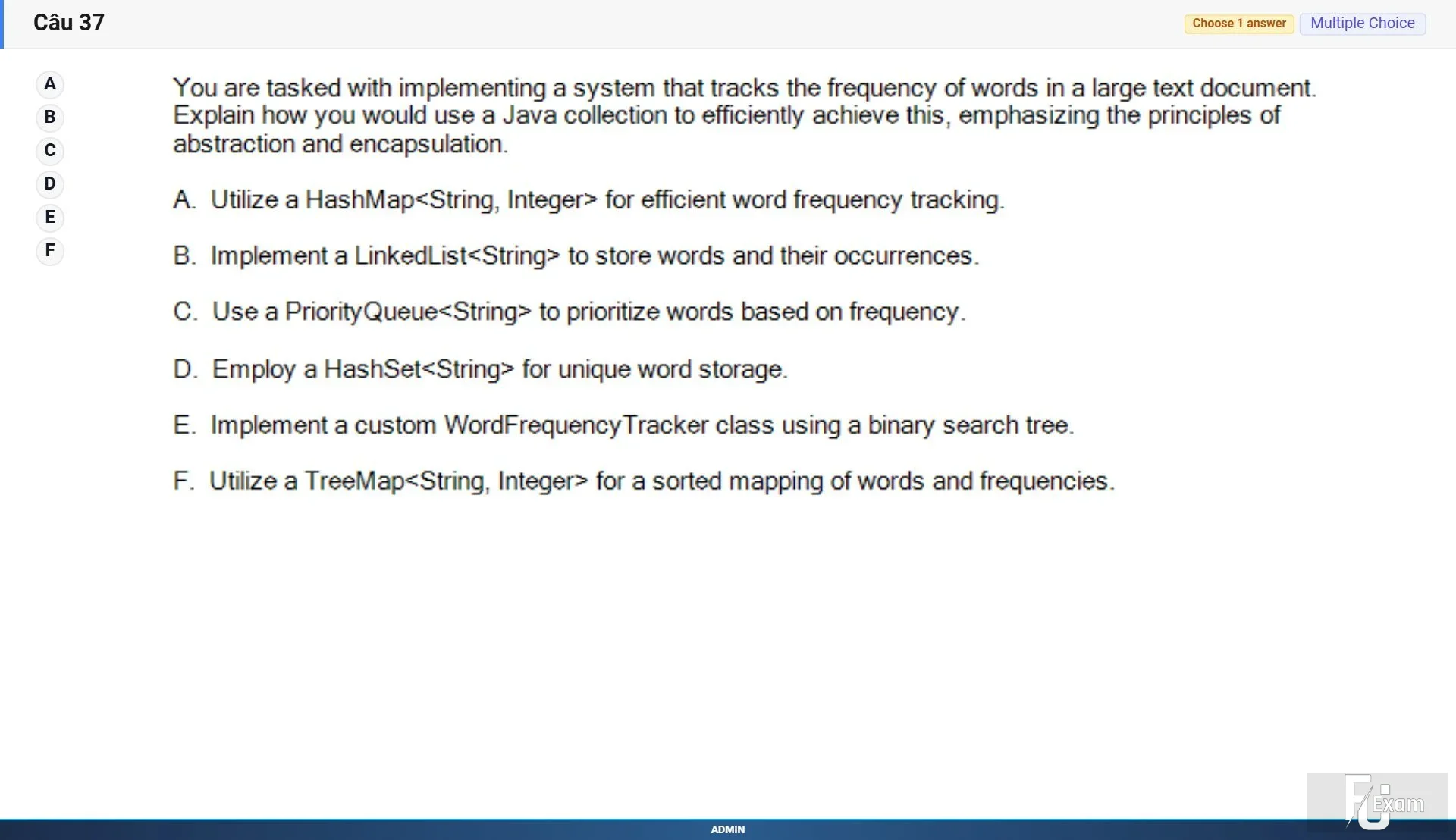 Câu 37

Choose 1 answer

Multiple Choice

A
B
C
D
E
F

You are tasked with implementing a system that tracks the frequency of words in a large text document. Explain how you would use a Java collection to efficiently achieve this, emphasizing the principles of abstraction and encapsulation.

A. Utilize a HashMap<String, Integer> for efficient word frequency tracking.

B. Implement a LinkedList<String> to store words and their occurrences.

C. Use a PriorityQueue<String> to prioritize words based on frequency.

D. Employ a HashSet<String> for unique word storage.

E. Implement a custom WordFrequencyTracker class using a binary search tree.

F. Utilize a TreeMap<String, Integer> for a sorted mapping of words and frequencies.

FU Exam

ADMIN